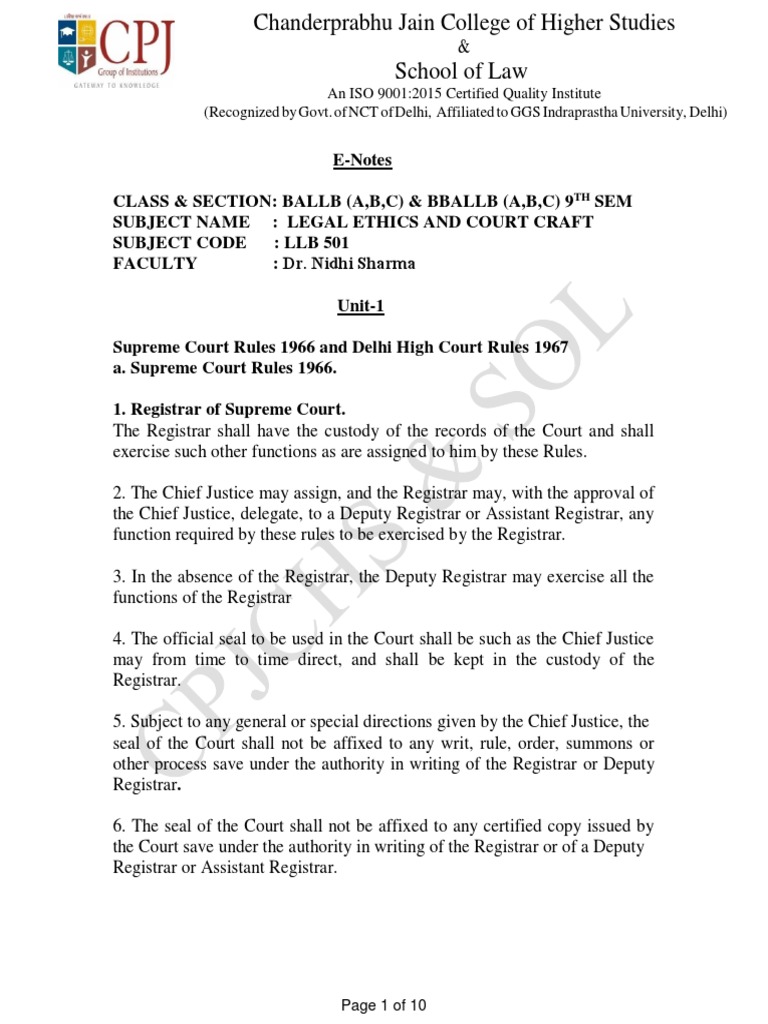 CPJ
Group of Institutions
GATEWAY TO KNOWLEDGE

Chanderprabhu Jain College of Higher Studies
&
School of Law
An ISO 9001:2015 Certified Quality Institute
(Recognized by Govt. of NCT of Delhi, Affiliated to GGS Indraprastha University, Delhi)

E-Notes

CLASS & SECTION: BALLB (A,B,C) & BBALLB (A,B,C) 9$^{TH}$ SEM
SUBJECT NAME : LEGAL ETHICS AND COURT CRAFT
SUBJECT CODE : LLB 501
FACULTY : Dr. Nidhi Sharma

Unit-1

Supreme Court Rules 1966 and Delhi High Court Rules 1967
a. Supreme Court Rules 1966.

1. Registrar of Supreme Court.
The Registrar shall have the custody of the records of the Court and shall exercise such other functions as are assigned to him by these Rules.

2. The Chief Justice may assign, and the Registrar may, with the approval of the Chief Justice, delegate, to a Deputy Registrar or Assistant Registrar, any function required by these rules to be exercised by the Registrar.

3. In the absence of the Registrar, the Deputy Registrar may exercise all the functions of the Registrar

4. The official seal to be used in the Court shall be such as the Chief Justice may from time to time direct, and shall be kept in the custody of the Registrar.

5. Subject to any general or special directions given by the Chief Justice, the seal of the Court shall not be affixed to any writ, rule, order, summons or other process save under the authority in writing of the Registrar or Deputy Registrar.

6. The seal of the Court shall not be affixed to any certified copy issued by the Court save under the authority in writing of the Registrar or of a Deputy Registrar or Assistant Registrar.

CPJCHS & SOL

Page 1 of 10